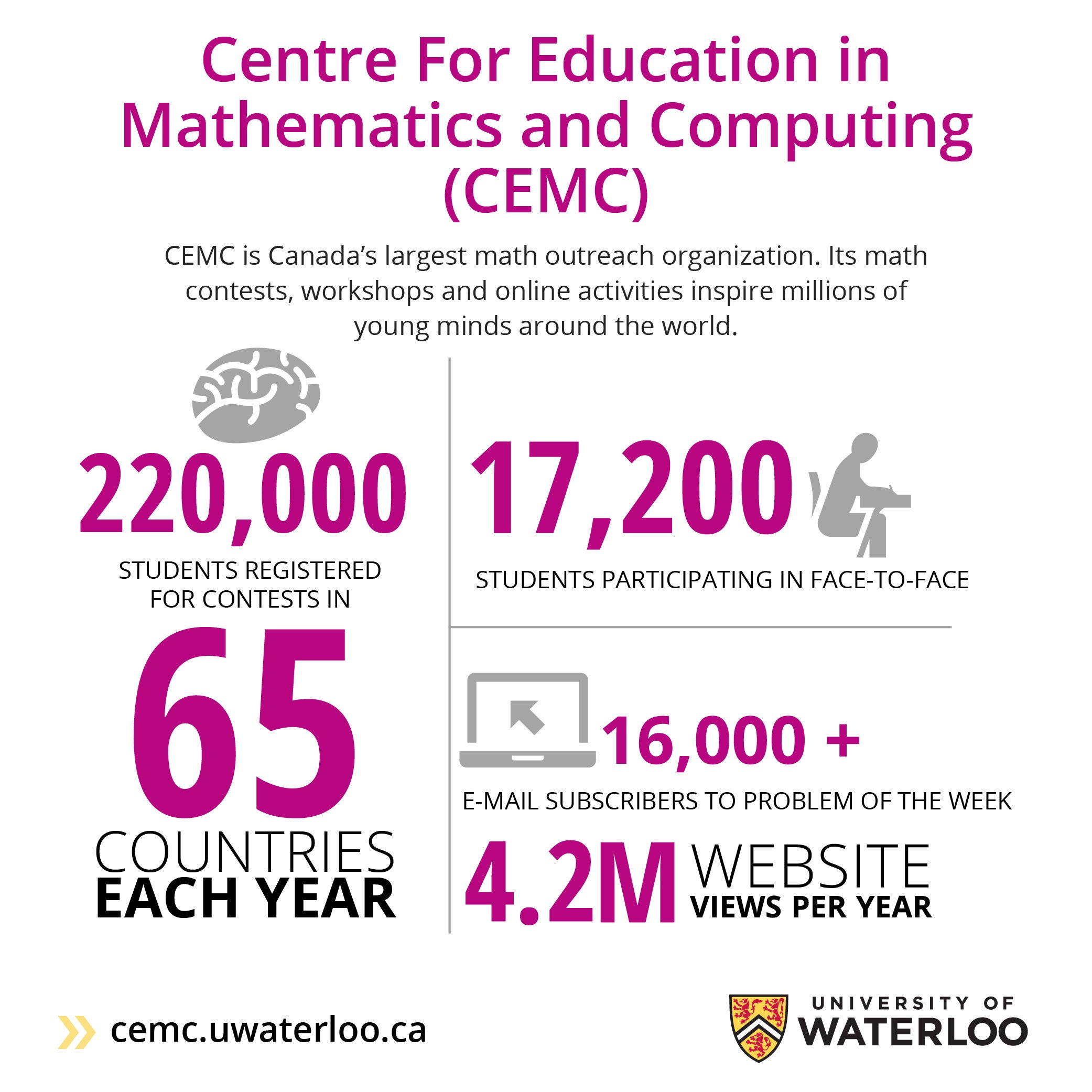 Centre For Education in Mathematics and Computing (CEMC)

CEMC is Canada's largest math outreach organization. Its math contests, workshops and online activities inspire millions of young minds around the world.

220,000

STUDENTS REGISTERED FOR CONTESTS IN

65

COUNTRIES
EACH YEAR

17,200

STUDENTS PARTICIPATING IN FACE-TO-FACE

16,000 +

E-MAIL SUBSCRIBERS TO PROBLEM OF THE WEEK

4.2M WEBSITE VIEWS PER YEAR

cemc.uwaterloo.ca

UNIVERSITY OF WATERLOO